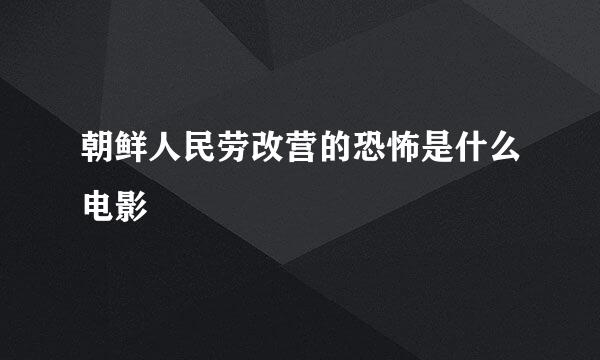 朝鲜人民劳改营的恐怖是什么电影